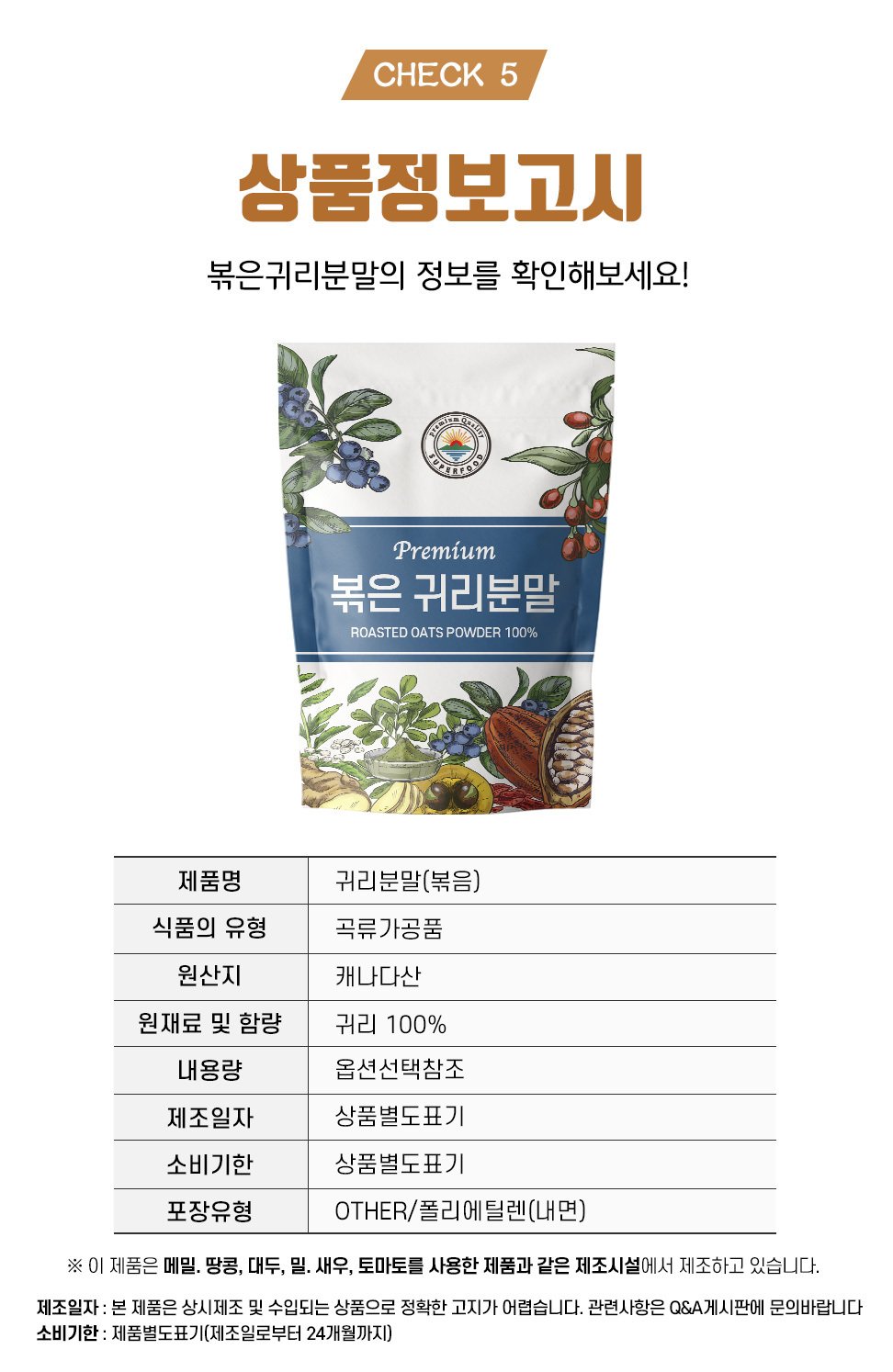 CHECK 5

상품정보고시

볶은귀리분말의 정보를 확인해보세요!

Premium Quality
SUPERFOOD

Premium
볶은 귀리분말
ROASTED OATS POWDER 100%

| 제품명 | 귀리분말(볶음) |
|---|---|
| 식품의 유형 | 곡류가공품 |
| 원산지 | 캐나다산 |
| 원재료 및 함량 | 귀리 100% |
| 내용량 | 옵션선택참조 |
| 제조일자 | 상품별도표기 |
| 소비기한 | 상품별도표기 |
| 포장유형 | OTHER/폴리에틸렌(내면) |

※ 이 제품은 메밀. 땅콩, 대두, 밀. 새우, 토마토를 사용한 제품과 같은 제조시설에서 제조하고 있습니다.

제조일자 : 본 제품은 상시제조 및 수입되는 상품으로 정확한 고지가 어렵습니다. 관련사항은 Q&A게시판에 문의바랍니다
소비기한 : 제품별도표기(제조일로부터 24개월까지)